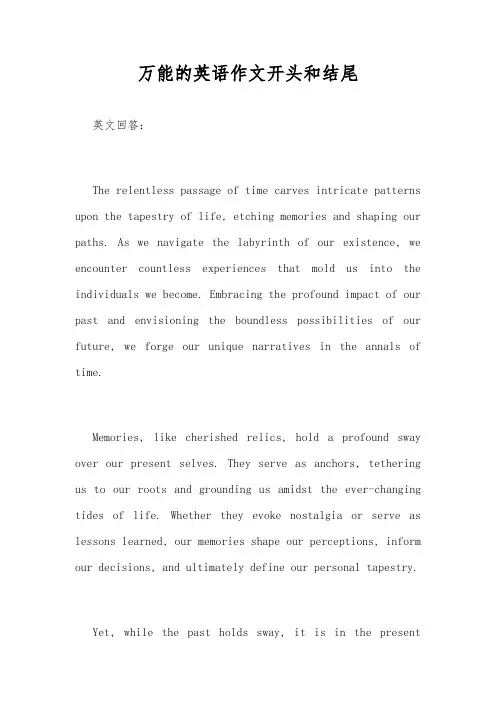 万能的英语作文开头和结尾

英文回答:

The relentless passage of time carves intricate patterns upon the tapestry of life, etching memories and shaping our paths. As we navigate the labyrinth of our existence, we encounter countless experiences that mold us into the individuals we become. Embracing the profound impact of our past and envisioning the boundless possibilities of our future, we forge our unique narratives in the annals of time.

Memories, like cherished relics, hold a profound sway over our present selves. They serve as anchors, tethering us to our roots and grounding us amidst the ever-changing tides of life. Whether they evoke nostalgia or serve as lessons learned, our memories shape our perceptions, inform our decisions, and ultimately define our personal tapestry.

Yet, while the past holds sway, it is in the present